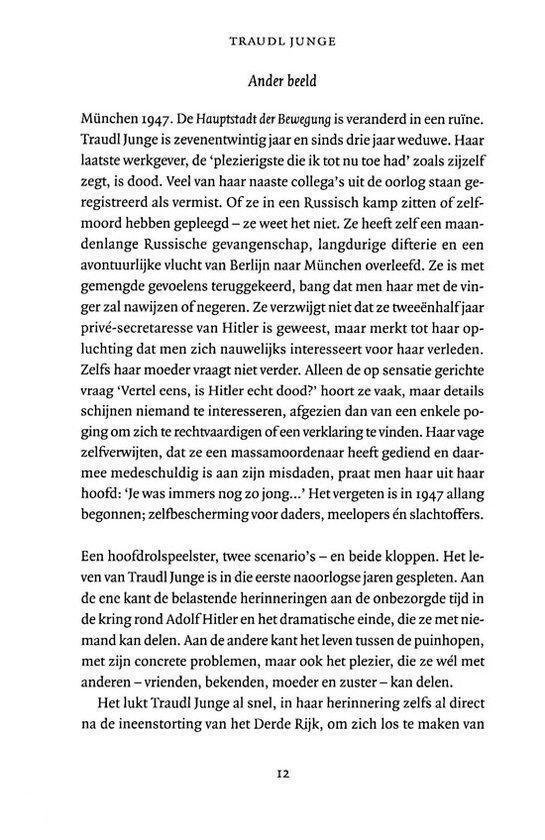 TRAUDL JUNGE

Ander beeld

München 1947. De Hauptstadt der Bewegung is veranderd in een ruïne. Traudl Junge is zevenentwintig jaar en sinds drie jaar weduwe. Haar laatste werkgever, de 'plezierigste die ik tot nu toe had' zoals zijzelf zegt, is dood. Veel van haar naaste collega's uit de oorlog staan geregistreerd als vermist. Of ze in een Russisch kamp zitten of zelfmoord hebben gepleegd – ze weet het niet. Ze heeft zelf een maandenlange Russische gevangenschap, langdurige difterie en een avontuurlijke vlucht van Berlijn naar München overleefd. Ze is met gemengde gevoelens teruggekeerd, bang dat men haar met de vinger zal nawijzen of negeren. Ze verzwijgt niet dat ze tweeënhalf jaar privé-secretaresse van Hitler is geweest, maar merkt tot haar opluchting dat men zich nauwelijks interesseert voor haar verleden. Zelfs haar moeder vraagt niet verder. Alleen de op sensatie gerichte vraag 'Vertel eens, is Hitler echt dood?' hoort ze vaak, maar details schijnen niemand te interesseren, afgezien dan van een enkele poging om zich te rechtvaardigen of een verklaring te vinden. Haar vage zelfverwijten, dat ze een massamoordenaar heeft gediend en daarmee medeschuldig is aan zijn misdaden, praat men haar uit haar hoofd: 'Je was immers nog zo jong...' Het vergeten is in 1947 allang begonnen; zelfbescherming voor daders, meelopers én slachtoffers.

Een hoofdrolspeelster, twee scenario's – en beide kloppen. Het leven van Traudl Junge is in die eerste naoorlogse jaren gespleten. Aan de ene kant de belastende herinneringen aan de onbezorgde tijd in de kring rond Adolf Hitler en het dramatische einde, die ze met niemand kan delen. Aan de andere kant het leven tussen de puinhopen, met zijn concrete problemen, maar ook het plezier, die ze wél met anderen – vrienden, bekenden, moeder en zuster – kan delen.

Het lukt Traudl Junge al snel, in haar herinnering zelfs al direct na de ineenstorting van het Derde Rijk, om zich los te maken van

12